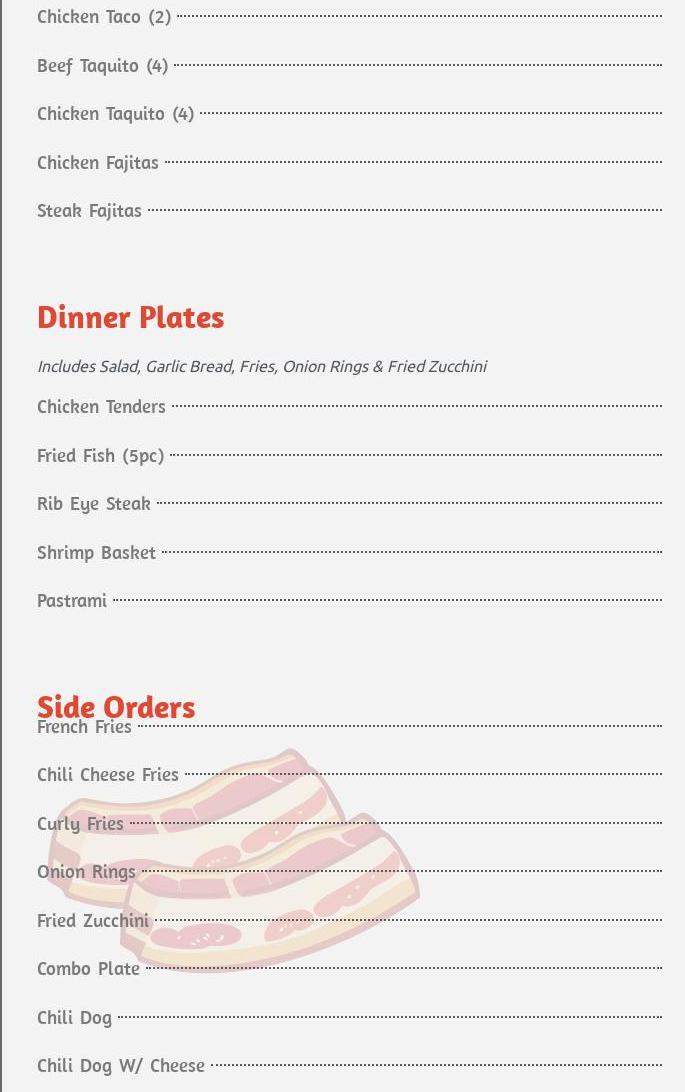 Chicken Taco (2)

Beef Taquito (4)

Chicken Taquito (4)

Chicken Fajitas

Steak Fajitas

Dinner Plates

Includes Salad, Garlic Bread, Fries, Onion Rings & Fried Zucchini

Chicken Tenders

Fried Fish (5pc)

Rib Eye Steak

Shrimp Basket

Pastrami

Side Orders

French Fries

Chili Cheese Fries

Curly Fries

Onion Rings

Fried Zucchini

Combo Plate

Chili Dog

Chili Dog W/ Cheese